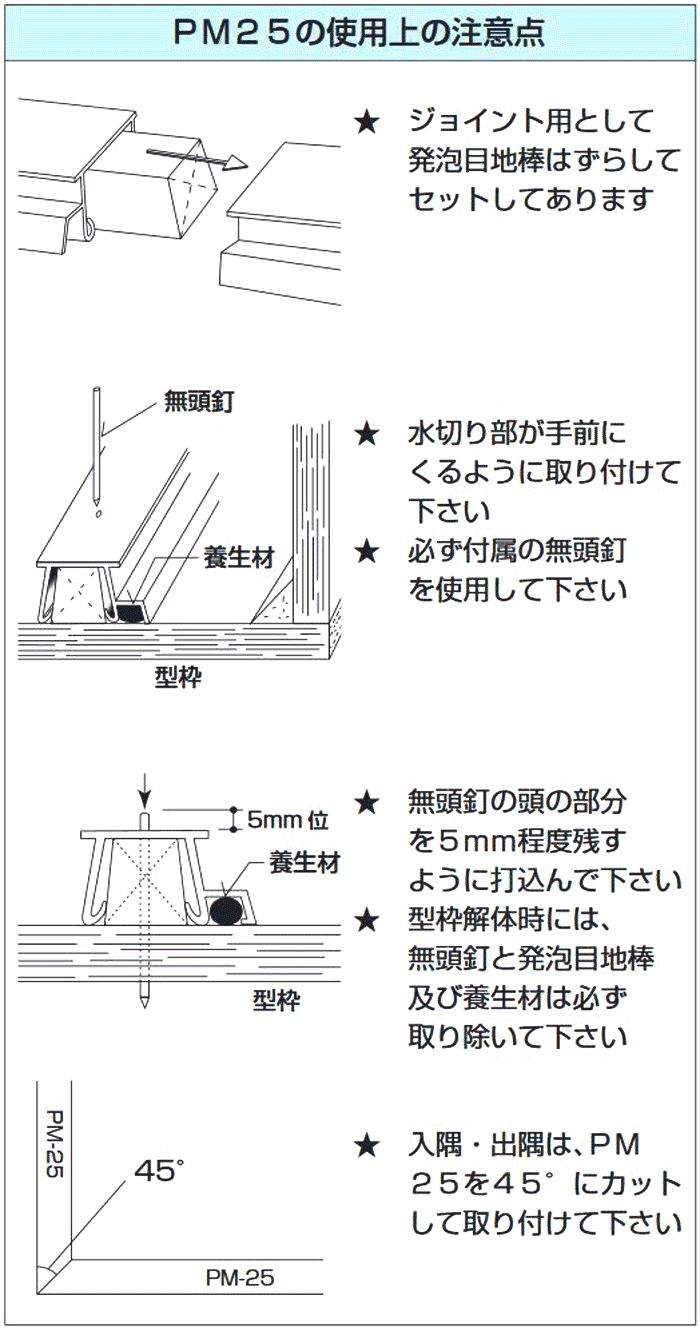 ＰＭ２５の使用上の注意点

★ ジョイント用として発泡目地棒はずらしてセットしてあります

無頭釘

養生材

型枠

★ 水切り部が手前にくるように取り付けて下さい

★ 必ず付属の無頭釘を使用して下さい

5mm 位

養生材

型枠

★ 無頭釘の頭の部分を５ｍｍ程度残すように打込んで下さい

★ 型枠解体時には、無頭釘と発泡目地棒及び養生材は必ず取り除いて下さい

PM-25

45°

PM-25

★ 入隅・出隅は、ＰＭ２５を４５°にカットして取り付けて下さい